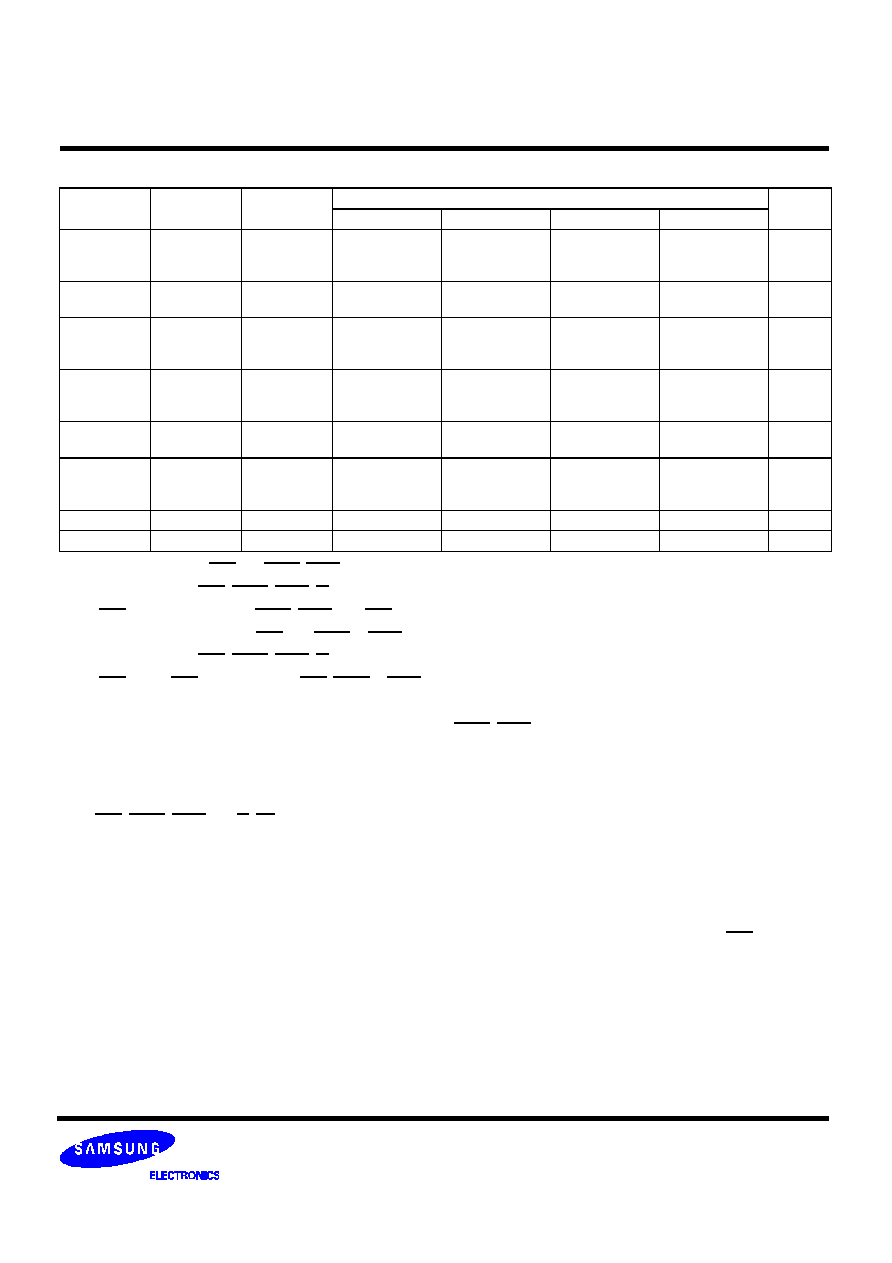 SAMSUNG

ELECTRONICS